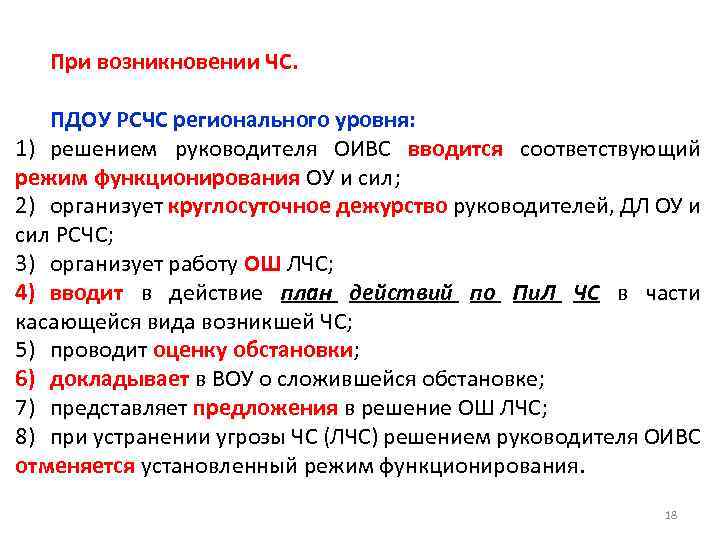 При возникновении ЧС.

ПДОУ РСЧС регионального уровня:
1) решением руководителя ОИВС вводится соответствующий режим функционирования ОУ и сил;
2) организует круглосуточное дежурство руководителей, ДЛ ОУ и сил РСЧС;
3) организует работу ОШ ЛЧС;
4) вводит в действие план действий по ПиЛ ЧС в части касающейся вида возникшей ЧС;
5) проводит оценку обстановки;
6) докладывает в ВОУ о сложившейся обстановке;
7) представляет предложения в решение ОШ ЛЧС;
8) при устранении угрозы ЧС (ЛЧС) решением руководителя ОИВС отменяется установленный режим функционирования.

18